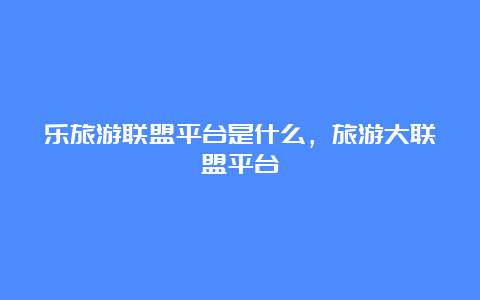 乐旅游联盟平台是什么，旅游大联盟平台